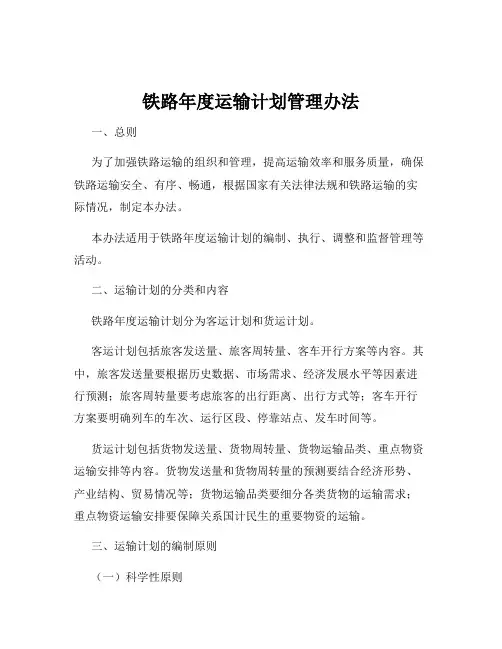 铁路年度运输计划管理办法

一、总则

为了加强铁路运输的组织和管理，提高运输效率和服务质量，确保铁路运输安全、有序、畅通，根据国家有关法律法规和铁路运输的实际情况，制定本办法。

本办法适用于铁路年度运输计划的编制、执行、调整和监督管理等活动。

二、运输计划的分类和内容

铁路年度运输计划分为客运计划和货运计划。

客运计划包括旅客发送量、旅客周转量、客车开行方案等内容。其中，旅客发送量要根据历史数据、市场需求、经济发展水平等因素进行预测；旅客周转量要考虑旅客的出行距离、出行方式等；客车开行方案要明确列车的车次、运行区段、停靠站点、发车时间等。

货运计划包括货物发送量、货物周转量、货物运输品类、重点物资运输安排等内容。货物发送量和货物周转量的预测要结合经济形势、产业结构、贸易情况等；货物运输品类要细分各类货物的运输需求；重点物资运输安排要保障关系国计民生的重要物资的运输。

三、运输计划的编制原则

（一）科学性原则